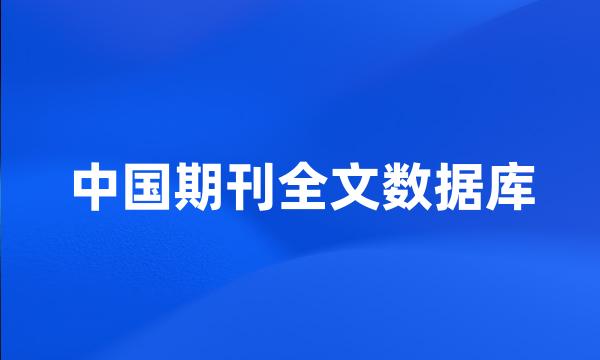 中国期刊全文数据库